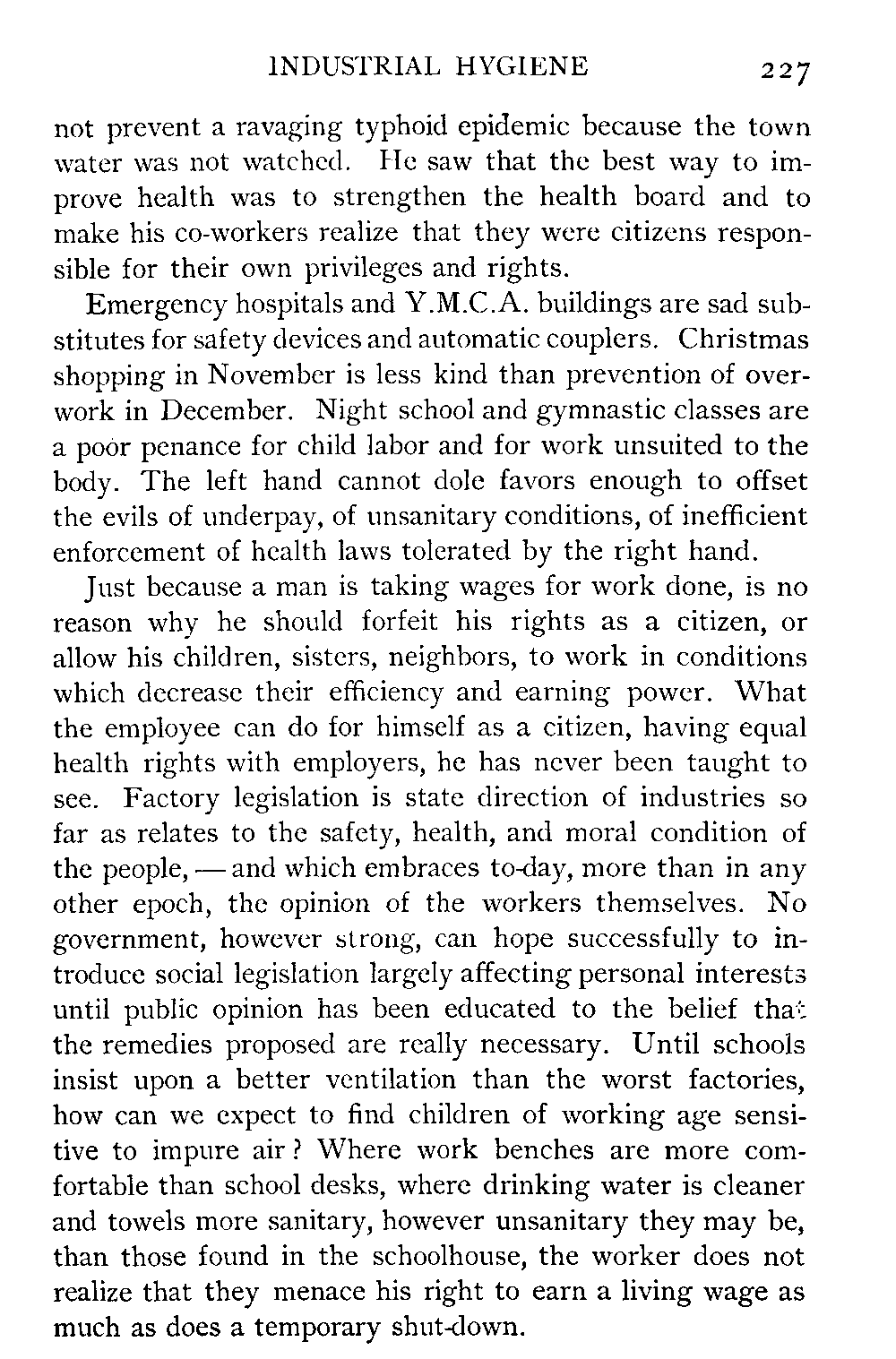 INDUSTRIAL HYGIENE 227

not prevent a ravaging typhoid epidemic because the town water was not watched. He saw that the best way to improve health was to strengthen the health board and to make his co-workers realize that they were citizens responsible for their own privileges and rights.

Emergency hospitals and Y.M.C.A. buildings are sad substitutes for safety devices and automatic couplers. Christmas shopping in November is less kind than prevention of overwork in December. Night school and gymnastic classes are a poor penance for child labor and for work unsuited to the body. The left hand cannot dole favors enough to offset the evils of underpay, of unsanitary conditions, of inefficient enforcement of health laws tolerated by the right hand.

Just because a man is taking wages for work done, is no reason why he should forfeit his rights as a citizen, or allow his children, sisters, neighbors, to work in conditions which decrease their efficiency and earning power. What the employee can do for himself as a citizen, having equal health rights with employers, he has never been taught to see. Factory legislation is state direction of industries so far as relates to the safety, health, and moral condition of the people, — and which embraces to-day, more than in any other epoch, the opinion of the workers themselves. No government, however strong, can hope successfully to introduce social legislation largely affecting personal interests until public opinion has been educated to the belief that the remedies proposed are really necessary. Until schools insist upon a better ventilation than the worst factories, how can we expect to find children of working age sensitive to impure air? Where work benches are more comfortable than school desks, where drinking water is cleaner and towels more sanitary, however unsanitary they may be, than those found in the schoolhouse, the worker does not realize that they menace his right to earn a living wage as much as does a temporary shut-down.